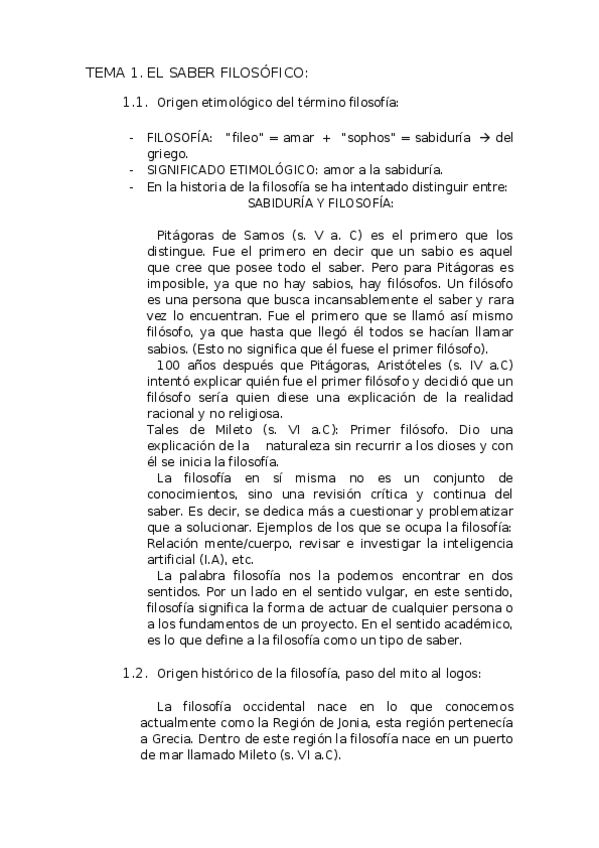 TEMA 1. EL SABER FILOSÓFICO:

1.1. Origen etimológico del término filosofía:

- FILOSOFÍA: "fileo" = amar + "sophos" = sabiduría → del griego.
- SIGNIFICADO ETIMOLÓGICO: amor a la sabiduría.
- En la historia de la filosofía se ha intentado distinguir entre: SABIDURÍA Y FILOSOFÍA:

Pitágoras de Samos (s. V a. C) es el primero que los distingue. Fue el primero en decir que un sabio es aquel que cree que posee todo el saber. Pero para Pitágoras es imposible, ya que no hay sabios, hay filósofos. Un filósofo es una persona que busca incansablemente el saber y rara vez lo encuentran. Fue el primero que se llamó así mismo filósofo, ya que hasta que llegó él todos se hacían llamar sabios. (Esto no significa que él fuese el primer filósofo).
100 años después que Pitágoras, Aristóteles (s. IV a.C) intentó explicar quién fue el primer filósofo y decidió que un filósofo sería quien diese una explicación de la realidad racional y no religiosa.
Tales de Mileto (s. VI a.C): Primer filósofo. Dio una explicación de la naturaleza sin recurrir a los dioses y con él se inicia la filosofía.
La filosofía en sí misma no es un conjunto de conocimientos, sino una revisión crítica y continua del saber. Es decir, se dedica más a cuestionar y problematizar que a solucionar. Ejemplos de los que se ocupa la filosofía: Relación mente/cuerpo, revisar e investigar la inteligencia artificial (I.A), etc.
La palabra filosofía nos la podemos encontrar en dos sentidos. Por un lado en el sentido vulgar, en este sentido, filosofía significa la forma de actuar de cualquier persona o a los fundamentos de un proyecto. En el sentido académico, es lo que define a la filosofía como un tipo de saber.

1.2. Origen histórico de la filosofía, paso del mito al logos:

La filosofía occidental nace en lo que conocemos actualmente como la Región de Jonia, esta región pertenecía a Grecia. Dentro de este región la filosofía nace en un puerto de mar llamado Mileto (s. VI a.C).